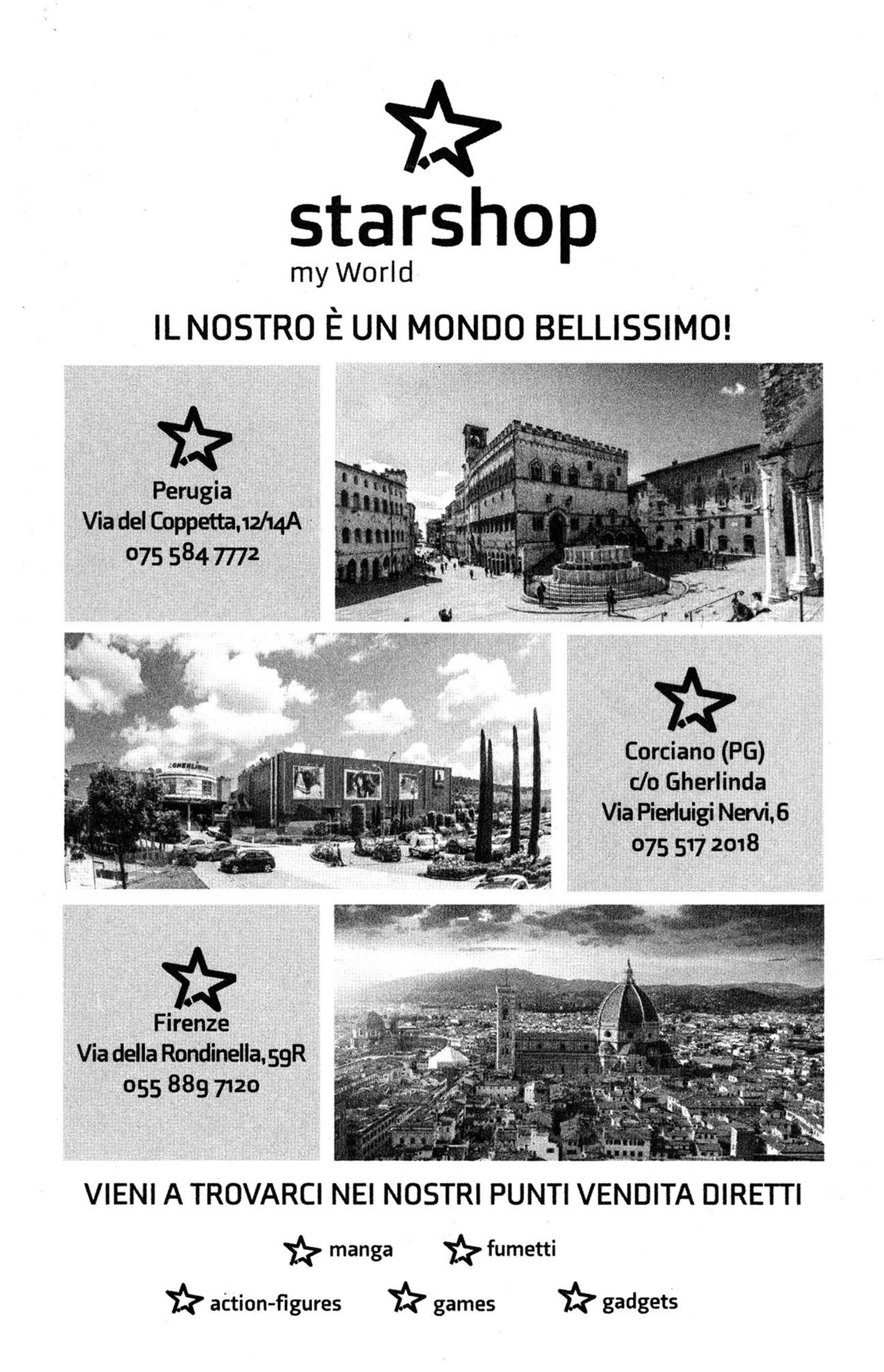 starshop
my World

IL NOSTRO È UN MONDO BELLISSIMO!

Perugia
Via del Coppetta, 12/14A
075 584 7772

Corciano (PG)
c/o Gherlinda
Via Pierluigi Nervi, 6
075 517 2018

Firenze
Via della Rondinella, 59R
055 889 7120

VIENI A TROVARCI NEI NOSTRI PUNTI VENDITA DIRETTI

manga fumetti

action-figures games gadgets